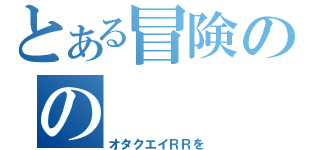 とある冒険の
の
オタクエイＲＲを